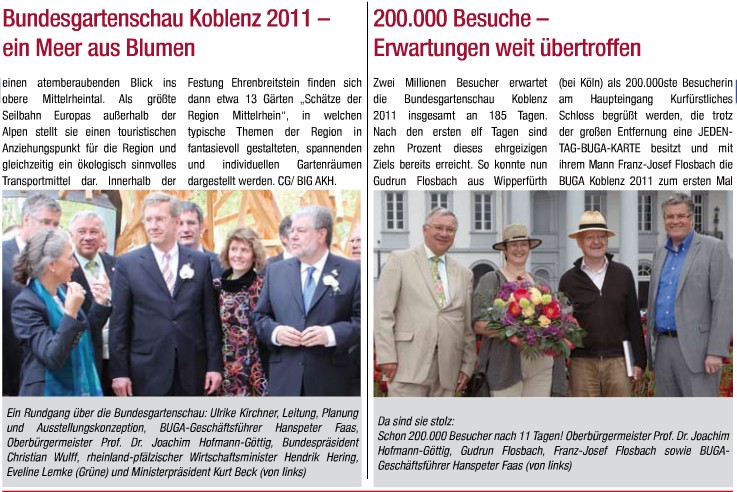 Bundesgartenschau Koblenz 2011 – ein Meer aus Blumen

einen atemberaubenden Blick ins obere Mittelrheintal. Als größte Seilbahn Europas außerhalb der Alpen stellt sie einen touristischen Anziehungspunkt für die Region und gleichzeitig ein ökologisch sinnvolles Transportmittel dar. Innerhalb der Festung Ehrenbreitstein finden sich dann etwa 13 Gärten „Schätze der Region Mittelrhein", in welchen typische Themen der Region in fantasievoll gestalteten, spannenden und individuellen Gartenräumen dargestellt werden. CG/ BIG AKH.

Ein Rundgang über die Bundesgartenschau: Ulrike Kirchner, Leitung, Planung und Ausstellungskonzeption, BUGA-Geschäftsführer Hanspeter Faas, Oberbürgermeister Prof. Dr. Joachim Hofmann-Göttig, Bundespräsident Christian Wulff, rheinland-pfälzischer Wirtschaftsminister Hendrik Hering, Eveline Lemke (Grüne) und Ministerpräsident Kurt Beck (von links)

200.000 Besuche – Erwartungen weit übertroffen

Zwei Millionen Besucher erwartet die Bundesgartenschau Koblenz 2011 insgesamt an 185 Tagen. Nach den ersten elf Tagen sind zehn Prozent dieses ehrgeizigen Ziels bereits erreicht. So konnte nun Gudrun Flosbach aus Wipperfürth (bei Köln) als 200.000ste Besucherin am Haupteingang Kurfürstliches Schloss begrüßt werden, die trotz der großen Entfernung eine JEDEN-TAG-BUGA-KARTE besitzt und mit ihrem Mann Franz-Josef Flosbach die BUGA Koblenz 2011 zum ersten Mal

Da sind sie stolz:
Schon 200.000 Besucher nach 11 Tagen! Oberbürgermeister Prof. Dr. Joachim Hofmann-Göttig, Gudrun Flosbach, Franz-Josef Flosbach sowie BUGA-Geschäftsführer Hanspeter Faas (von links)